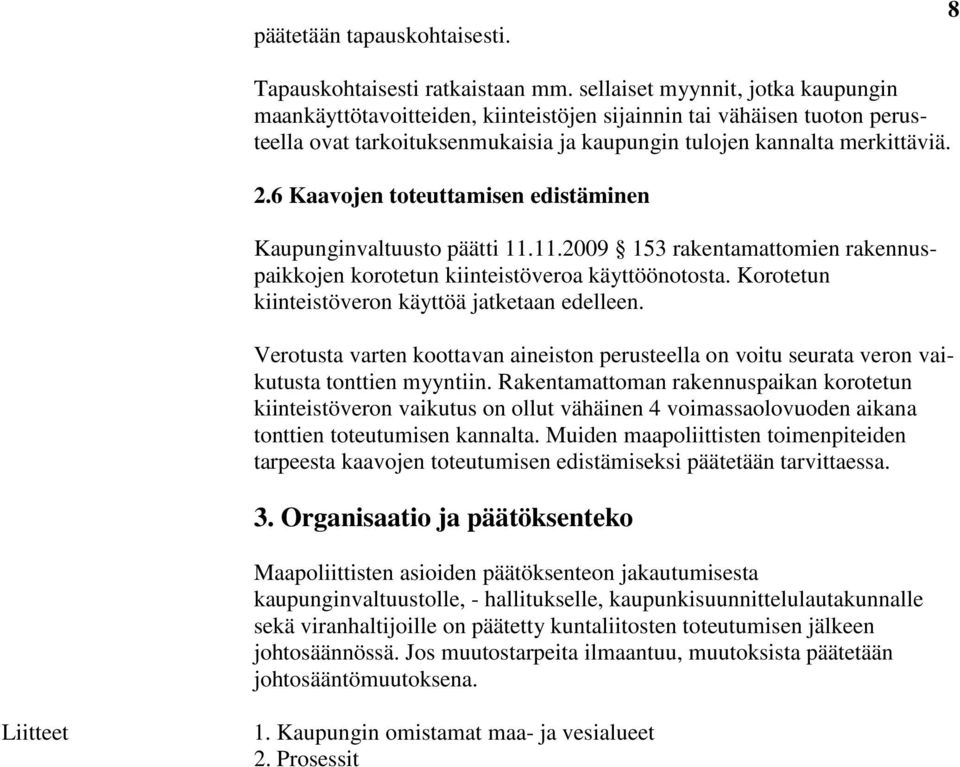 8

päätetään tapauskohtaisesti.

Tapauskohtaisesti ratkaistaan mm. sellaiset myynnit, jotka kaupungin maankäyttötavoitteiden, kiinteistöjen sijainnin tai vähäisen tuoton perusteella ovat tarkoituksenmukaisia ja kaupungin tulojen kannalta merkittäviä.

2.6 Kaavojen toteuttamisen edistäminen

Kaupunginvaltuusto päätti 11.11.2009 § 153 rakentamattomien rakennuspaikkojen korotetun kiinteistöveroa käyttöönotosta. Korotetun kiinteistöveron käyttöä jatketaan edelleen.

Verotusta varten koottavan aineiston perusteella on voitu seurata veron vaikutusta tonttien myyntiin. Rakentamattoman rakennuspaikan korotetun kiinteistöveron vaikutus on ollut vähäinen 4 voimassaolovuoden aikana tonttien toteutumisen kannalta. Muiden maapoliittisten toimenpiteiden tarpeesta kaavojen toteutumisen edistämiseksi päätetään tarvittaessa.

3. Organisaatio ja päätöksenteko

Maapoliittisten asioiden päätöksenteon jakautumisesta kaupunginvaltuustolle, - hallitukselle, kaupunkisuunnittelulautakunnalle sekä viranhaltijoille on päätetty kuntaliitosten toteutumisen jälkeen johtosäännössä. Jos muutostarpeita ilmaantuu, muutoksista päätetään johtosääntömuutoksena.

Liitteet

1. Kaupungin omistamat maa- ja vesialueet
2. Prosessit